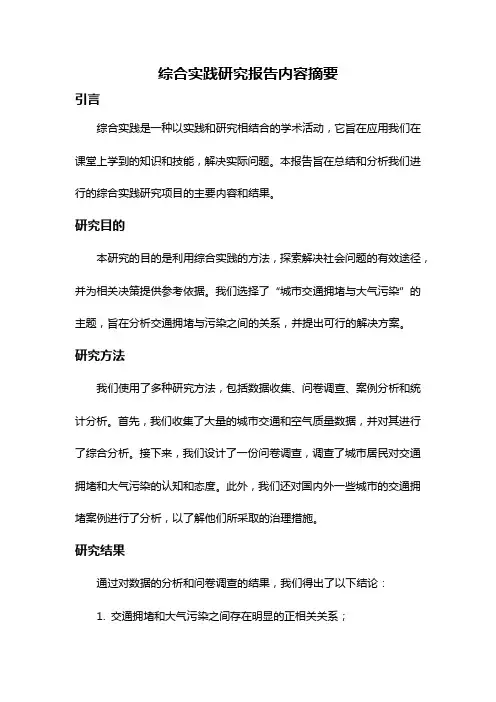 综合实践研究报告内容摘要

引言

综合实践是一种以实践和研究相结合的学术活动，它旨在应用我们在课堂上学到的知识和技能，解决实际问题。本报告旨在总结和分析我们进行的综合实践研究项目的主要内容和结果。

研究目的

本研究的目的是利用综合实践的方法，探索解决社会问题的有效途径，并为相关决策提供参考依据。我们选择了“城市交通拥堵与大气污染”的主题，旨在分析交通拥堵与污染之间的关系，并提出可行的解决方案。

研究方法

我们使用了多种研究方法，包括数据收集、问卷调查、案例分析和统计分析。首先，我们收集了大量的城市交通和空气质量数据，并对其进行了综合分析。接下来，我们设计了一份问卷调查，调查了城市居民对交通拥堵和大气污染的认知和态度。此外，我们还对国内外一些城市的交通拥堵案例进行了分析，以了解他们所采取的治理措施。

研究结果

通过对数据的分析和问卷调查的结果，我们得出了以下结论：

1. 交通拥堵和大气污染之间存在明显的正相关关系；